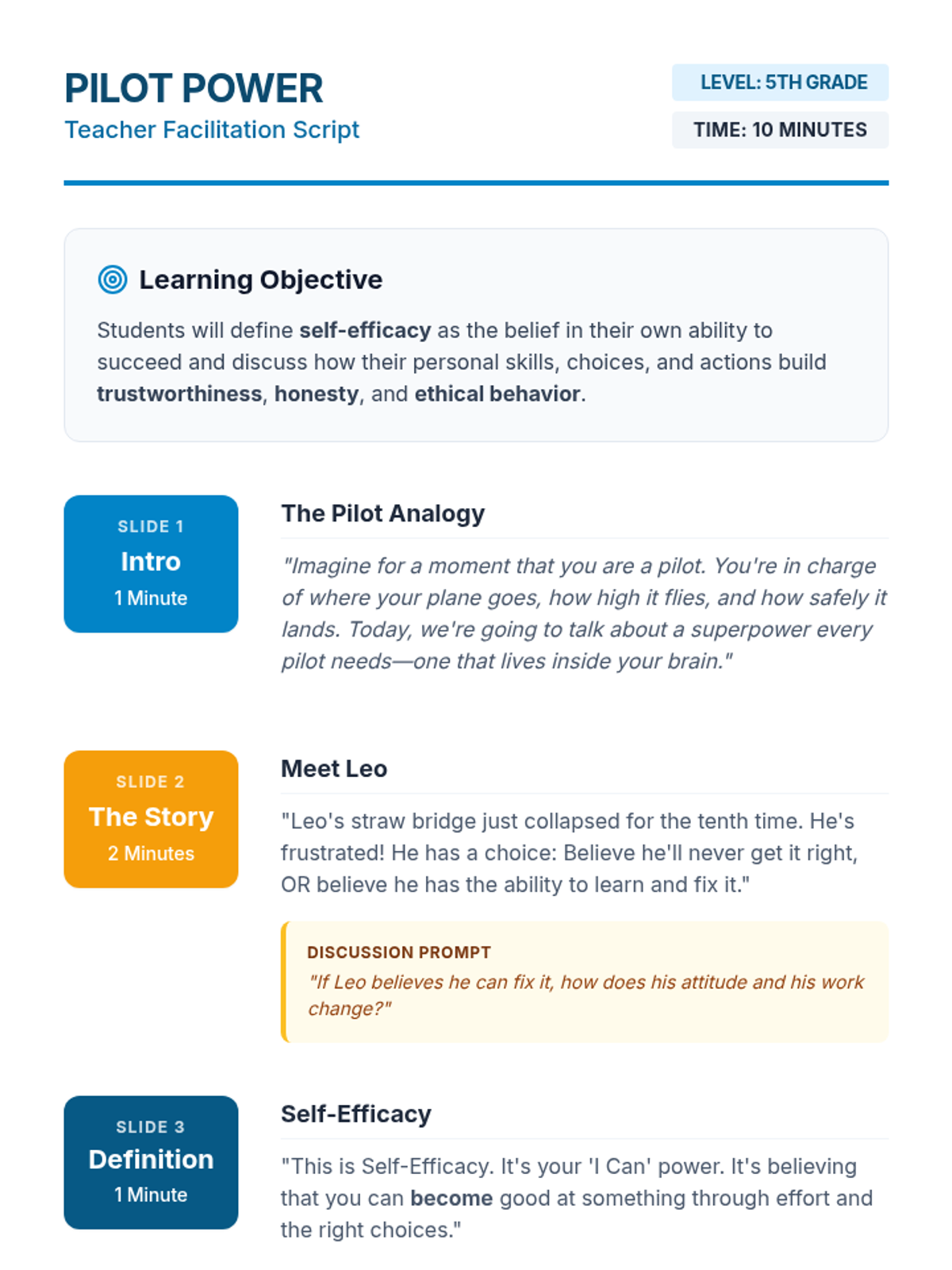 PILOT POWER
Teacher Facilitation Script

LEVEL: 5TH GRADE
TIME: 10 MINUTES

Learning Objective

Students will define self-efficacy as the belief in their own ability to succeed and discuss how their personal skills, choices, and actions build trustworthiness, honesty, and ethical behavior.

SLIDE 1
Intro
1 Minute

The Pilot Analogy

"Imagine for a moment that you are a pilot. You're in charge of where your plane goes, how high it flies, and how safely it lands. Today, we're going to talk about a superpower every pilot needs—one that lives inside your brain."

SLIDE 2
The Story
2 Minutes

Meet Leo

"Leo's straw bridge just collapsed for the tenth time. He's frustrated! He has a choice: Believe he'll never get it right, OR believe he has the ability to learn and fix it."

DISCUSSION PROMPT
"If Leo believes he can fix it, how does his attitude and his work change?"

SLIDE 3
Definition
1 Minute

Self-Efficacy

"This is Self-Efficacy. It's your 'I Can' power. It's believing that you can become good at something through effort and the right choices."